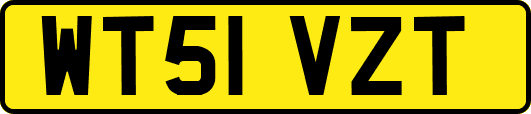 WT51 VZT